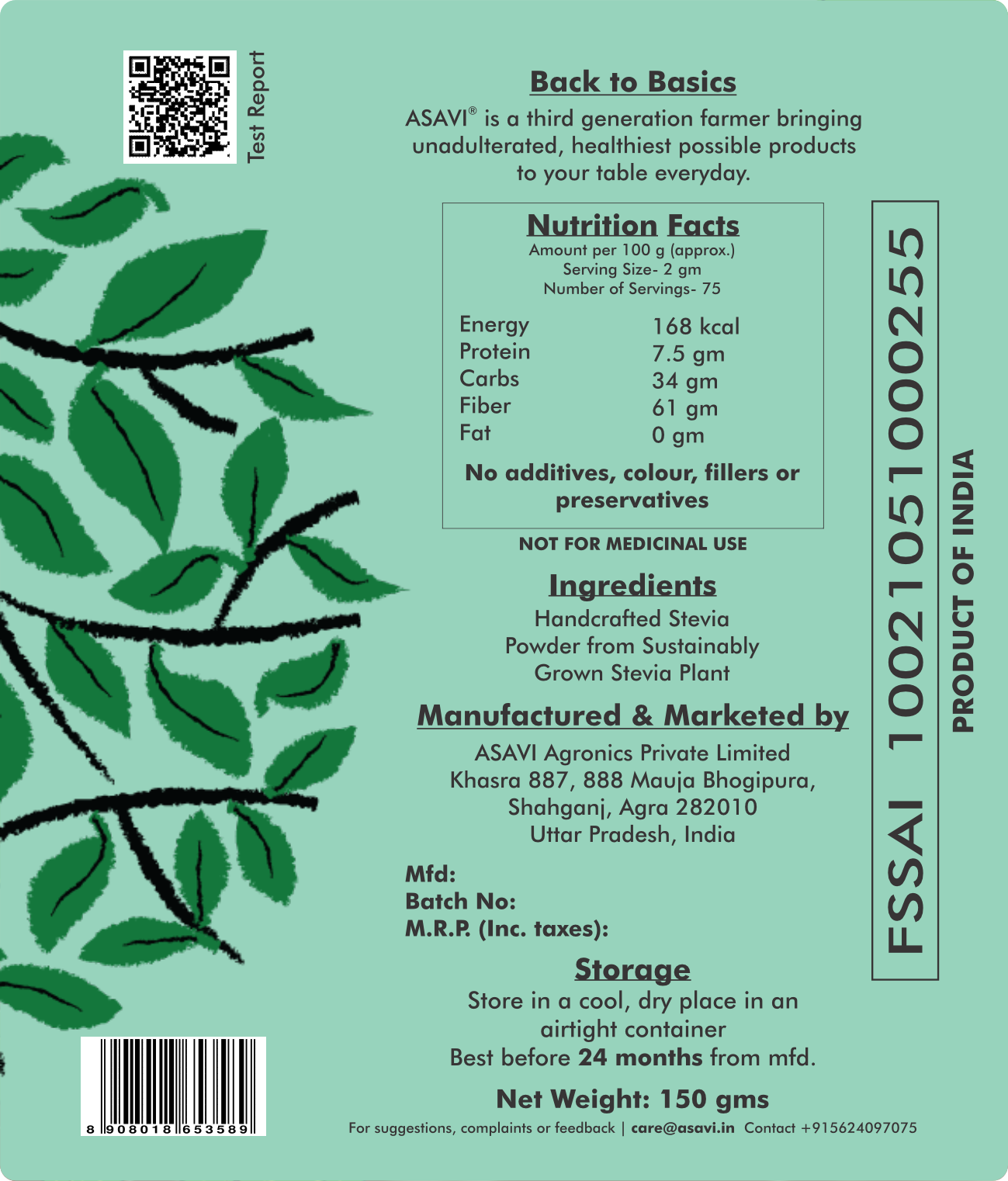 Test Report

Back to Basics

ASAVI® is a third generation farmer bringing unadulterated, healthiest possible products to your table everyday.

Nutrition Facts
Amount per 100 g (approx.)
Serving Size- 2 gm
Number of Servings- 75

| Energy | 168 kcal |
|---|---|
| Protein | 7.5 gm |
| Carbs | 34 gm |
| Fiber | 61 gm |
| Fat | 0 gm |

No additives, colour, fillers or preservatives

NOT FOR MEDICINAL USE

Ingredients
Handcrafted Stevia Powder from Sustainably Grown Stevia Plant

Manufactured & Marketed by
ASAVI Agronics Private Limited
Khasra 887, 888 Mauja Bhogipura,
Shahganj, Agra 282010
Uttar Pradesh, India

Mfd:
Batch No:
M.R.P. (Inc. taxes):

Storage
Store in a cool, dry place in an airtight container
Best before 24 months from mfd.

Net Weight: 150 gms

For suggestions, complaints or feedback | care@asavi.in Contact +915624097075

FSSAI 10021051000255

PRODUCT OF INDIA

8 908018 653589